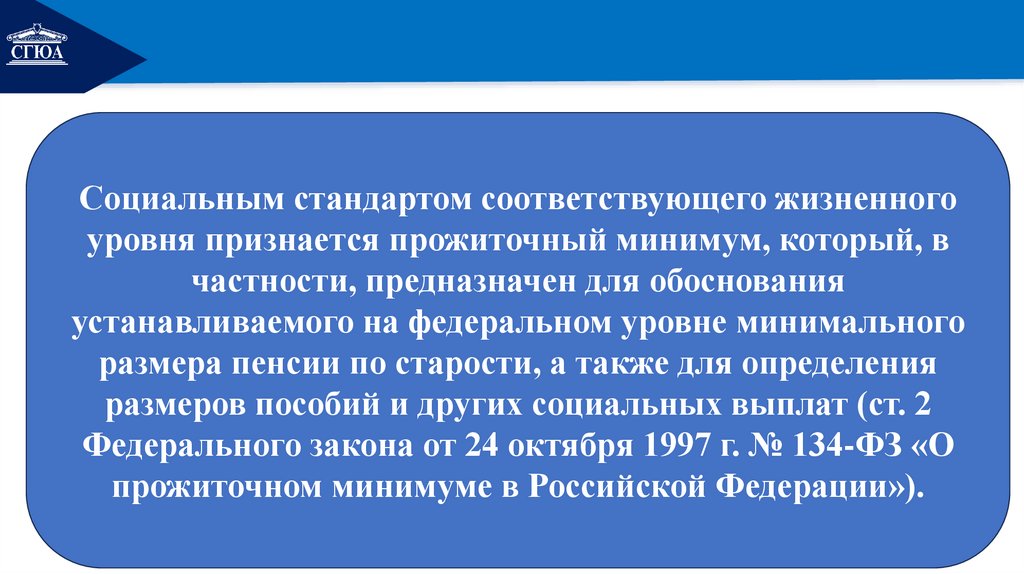 СГЮА

Социальным стандартом соответствующего жизненного уровня признается прожиточный минимум, который, в частности, предназначен для обоснования устанавливаемого на федеральном уровне минимального размера пенсии по старости, а также для определения размеров пособий и других социальных выплат (ст. 2 Федерального закона от 24 октября 1997 г. № 134-ФЗ «О прожиточном минимуме в Российской Федерации»).